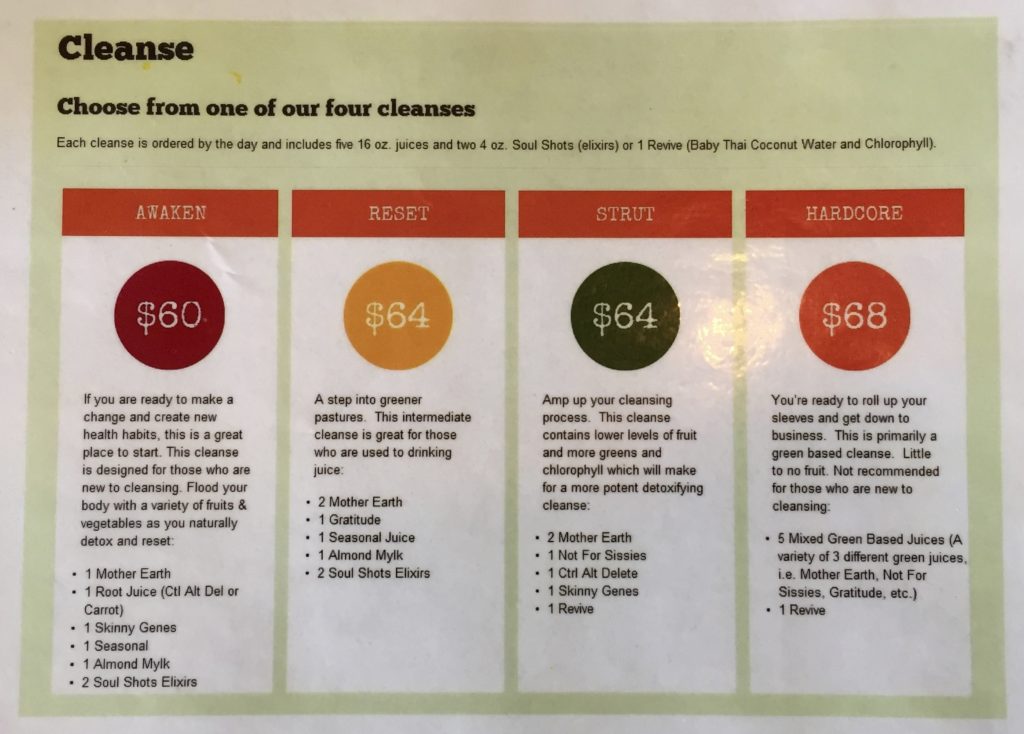 Cleanse

Choose from one of our four cleanses

Each cleanse is ordered by the day and includes five 16 oz. juices and two 4 oz. Soul Shots (elixirs) or 1 Revive (Baby Thai Coconut Water and Chlorophyll).

AWAKEN

$60

If you are ready to make a change and create new health habits, this is a great place to start. This cleanse is designed for those who are new to cleansing. Flood your body with a variety of fruits & vegetables as you naturally detox and reset:

• 1 Mother Earth
• 1 Root Juice (Ctl Alt Del or Carrot)
• 1 Skinny Genes
• 1 Seasonal
• 1 Almond Mylk
• 2 Soul Shots Elixirs

RESET

$64

A step into greener pastures. This intermediate cleanse is great for those who are used to drinking juice:

• 2 Mother Earth
• 1 Gratitude
• 1 Seasonal Juice
• 1 Almond Mylk
• 2 Soul Shots Elixirs

STRUT

$64

Amp up your cleansing process. This cleanse contains lower levels of fruit and more greens and chlorophyll which will make for a more potent detoxifying cleanse:

• 2 Mother Earth
• 1 Not For Sissies
• 1 Ctrl Alt Delete
• 1 Skinny Genes
• 1 Revive

HARDCORE

$68

You're ready to roll up your sleeves and get down to business. This is primarily a green based cleanse. Little to no fruit. Not recommended for those who are new to cleansing:

• 5 Mixed Green Based Juices (A variety of 3 different green juices, i.e. Mother Earth, Not For Sissies, Gratitude, etc.)
• 1 Revive